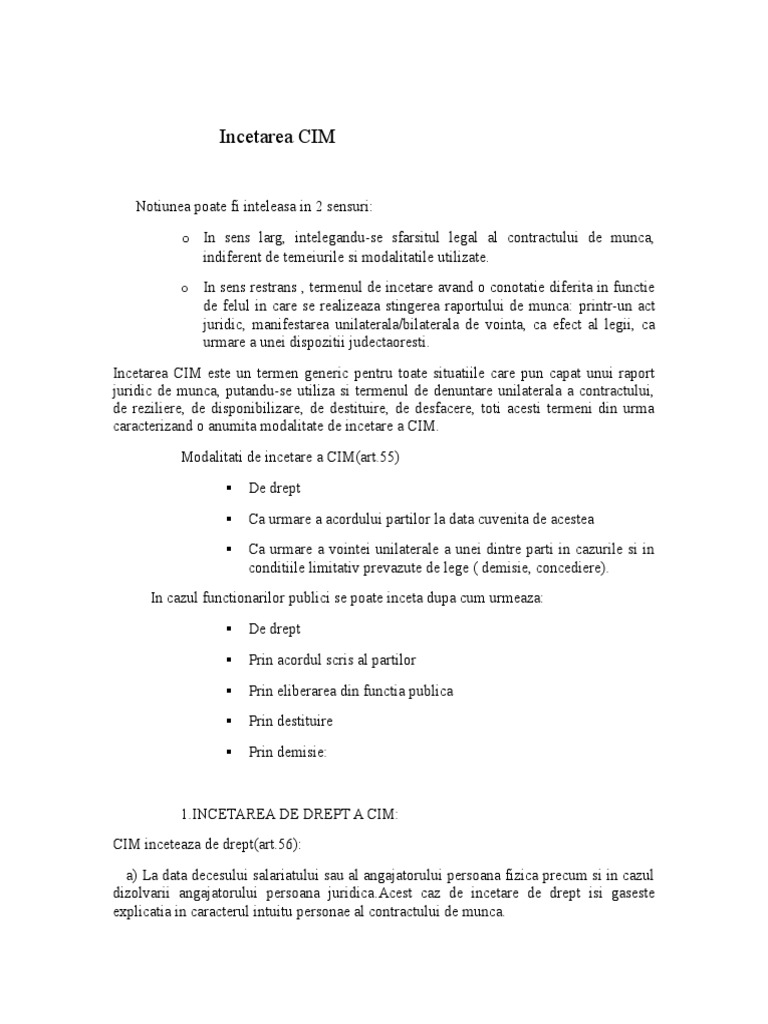 Incetarea CIM

Notiunea poate fi inteleasa in 2 sensuri:

o In sens larg, intelegandu-se sfarsitul legal al contractului de munca, indiferent de temeiurile si modalitatile utilizate.

o In sens restrans , termenul de incetare avand o conotatie diferita in functie de felul in care se realizeaza stingerea raportului de munca: printr-un act juridic, manifestarea unilaterala/bilaterala de vointa, ca efect al legii, ca urmare a unei dispozitii judectaoresti.

Incetarea CIM este un termen generic pentru toate situatiile care pun capat unui raport juridic de munca, putandu-se utiliza si termenul de denuntare unilaterala a contractului, de reziliere, de disponibilizare, de destituire, de desfacere, toti acesti termeni din urma caracterizand o anumita modalitate de incetare a CIM.

Modalitati de incetare a CIM(art.55)

▪ De drept

▪ Ca urmare a acordului partilor la data cuvenita de acestea

▪ Ca urmare a vointei unilaterale a unei dintre parti in cazurile si in conditiile limitativ prevazute de lege ( demisie, concediere).

In cazul functionarilor publici se poate inceta dupa cum urmeaza:

▪ De drept

▪ Prin acordul scris al partilor

▪ Prin eliberarea din functia publica

▪ Prin destituire

▪ Prin demisie:

1.INCETAREA DE DREPT A CIM:

CIM inceteaza de drept(art.56):

a) La data decesului salariatului sau al angajatorului persoana fizica precum si in cazul dizolvarii angajatorului persoana juridica.Acest caz de incetare de drept isi gaseste explicatia in caracterul intuitu personae al contractului de munca.